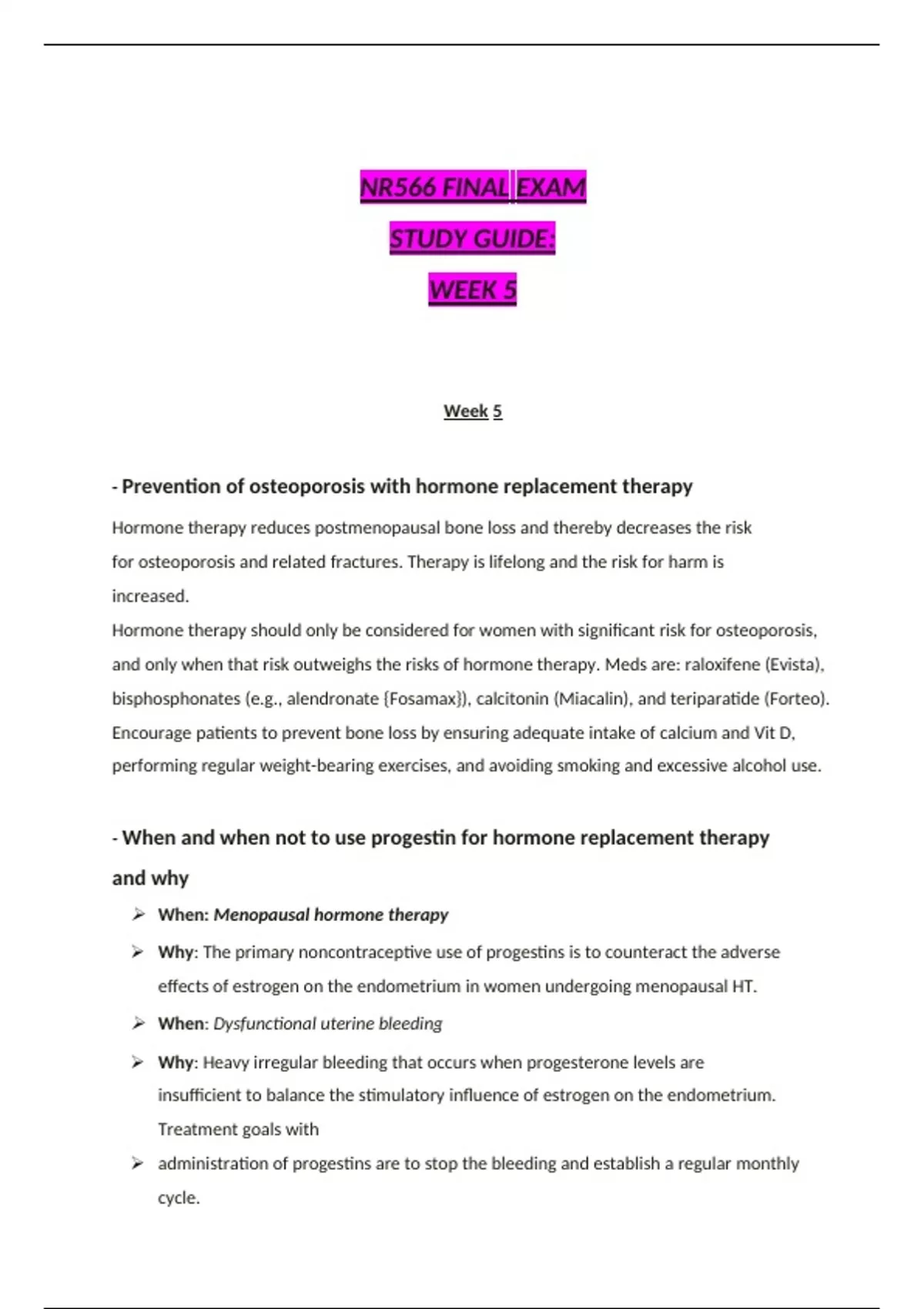 NR566 FINAL EXAM

STUDY GUIDE:

WEEK 5

Week 5

- Prevention of osteoporosis with hormone replacement therapy

Hormone therapy reduces postmenopausal bone loss and thereby decreases the risk for osteoporosis and related fractures. Therapy is lifelong and the risk for harm is increased.
Hormone therapy should only be considered for women with significant risk for osteoporosis, and only when that risk outweighs the risks of hormone therapy. Meds are: raloxifene (Evista), bisphosphonates (e.g., alendronate {Fosamax}), calcitonin (Miacalin), and teriparatide (Forteo). Encourage patients to prevent bone loss by ensuring adequate intake of calcium and Vit D, performing regular weight-bearing exercises, and avoiding smoking and excessive alcohol use.

- When and when not to use progestin for hormone replacement therapy and why

➢ When: Menopausal hormone therapy

➢ Why: The primary noncontraceptive use of progestins is to counteract the adverse effects of estrogen on the endometrium in women undergoing menopausal HT.

➢ When: Dysfunctional uterine bleeding

➢ Why: Heavy irregular bleeding that occurs when progesterone levels are insufficient to balance the stimulatory influence of estrogen on the endometrium. Treatment goals with

➢ administration of progestins are to stop the bleeding and establish a regular monthly cycle.